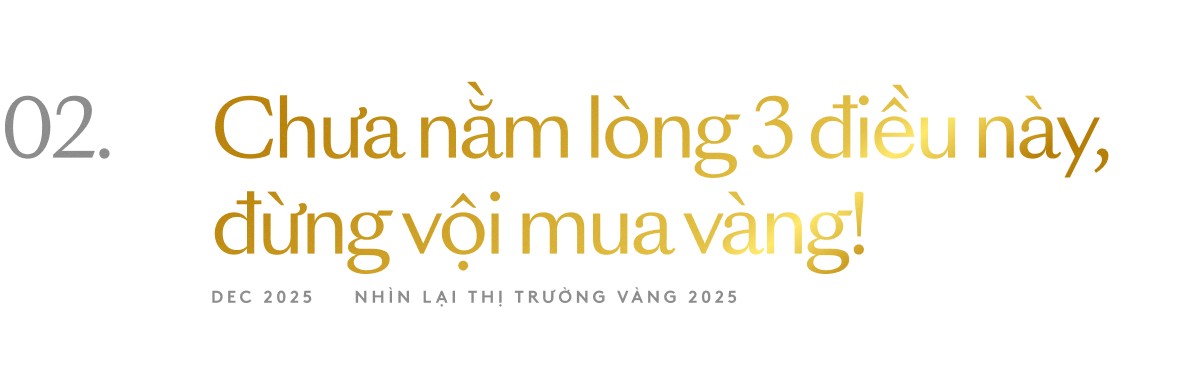 02.

Chưa nằm lòng 3 điều này, đừng vội mua vàng!

DEC 2025 NHÌN LẠI THỊ TRƯỜNG VÀNG 2025